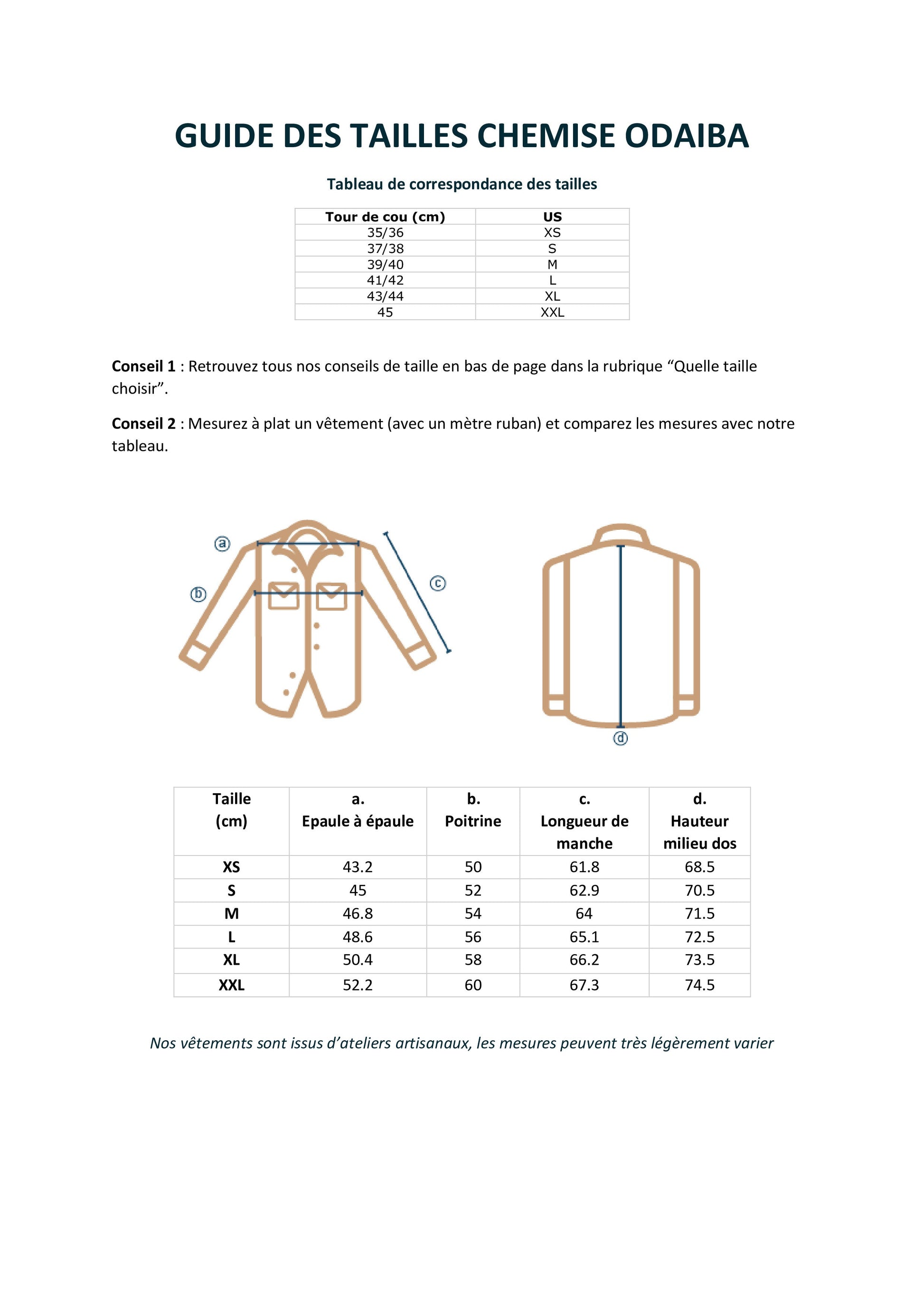 GUIDE DES TAILLES CHEMISE ODAIBA

Tableau de correspondance des tailles

| Tour de cou (cm) | US |
|---|---|
| 35/36 | XS |
| 37/38 | S |
| 39/40 | M |
| 41/42 | L |
| 43/44 | XL |
| 45 | XXL |

Conseil 1 : Retrouvez tous nos conseils de taille en bas de page dans la rubrique “Quelle taille choisir”.

Conseil 2 : Mesurez à plat un vêtement (avec un mètre ruban) et comparez les mesures avec notre tableau.

a
b
c
d

| Taille (cm) | a. Epaule à épaule | b. Poitrine | c. Longueur de manche | d. Hauteur milieu dos |
|---|---|---|---|---|
| XS | 43.2 | 50 | 61.8 | 68.5 |
| S | 45 | 52 | 62.9 | 70.5 |
| M | 46.8 | 54 | 64 | 71.5 |
| L | 48.6 | 56 | 65.1 | 72.5 |
| XL | 50.4 | 58 | 66.2 | 73.5 |
| XXL | 52.2 | 60 | 67.3 | 74.5 |

Nos vêtements sont issus d’ateliers artisanaux, les mesures peuvent très légèrement varier